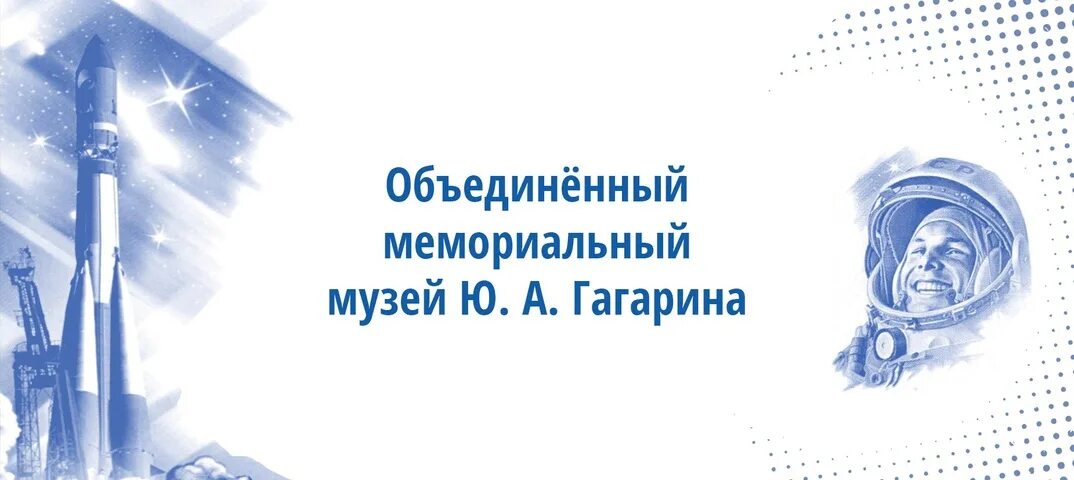 Объединённый мемориальный музей Ю. А. Гагарина